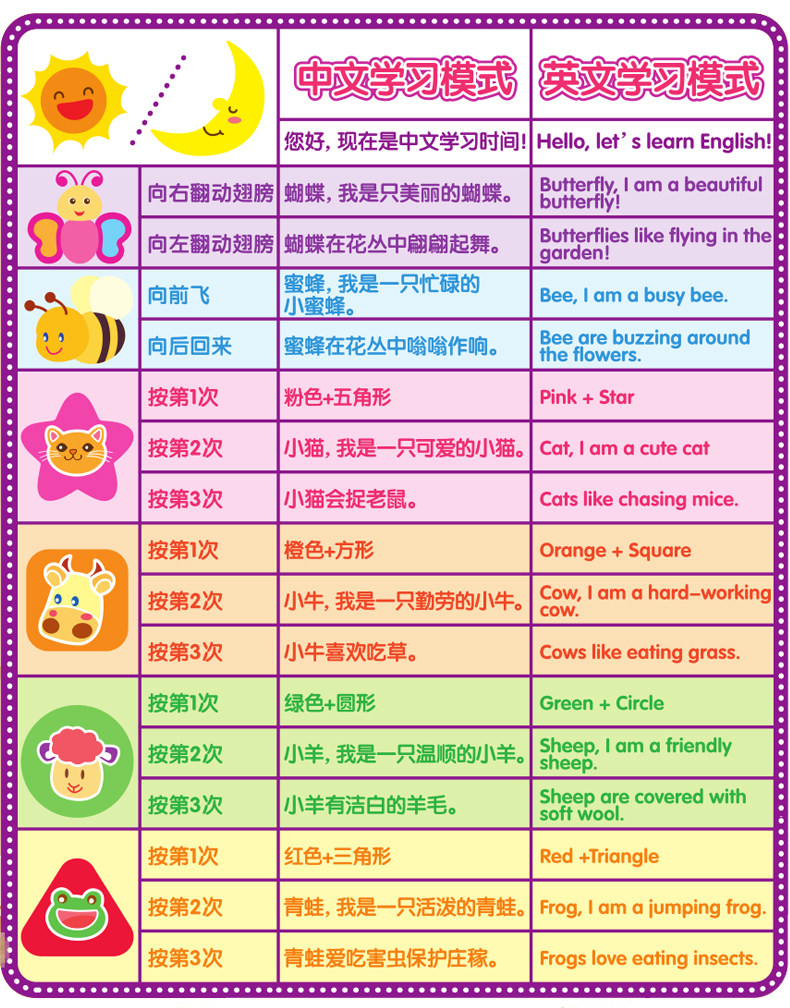 | | | 中文学习模式 | 英文学习模式 |
|---|---|---|---|
| | | 您好，现在是中文学习时间! | Hello, let's learn English! |
| | 向右翻动翅膀 | 蝴蝶，我是只美丽的蝴蝶。 | Butterfly, I am a beautiful butterfly! |
| | 向左翻动翅膀 | 蝴蝶在花丛中翩翩起舞。 | Butterflies like flying in the garden! |
| | 向前飞 | 蜜蜂，我是一只忙碌的小蜜蜂。 | Bee, I am a busy bee. |
| | 向后回来 | 蜜蜂在花丛中嗡嗡作响。 | Bee are buzzing around the flowers. |
| | 按第1次 | 粉色+五角形 | Pink + Star |
| | 按第2次 | 小猫，我是一只可爱的小猫。 | Cat, I am a cute cat |
| | 按第3次 | 小猫会捉老鼠。 | Cats like chasing mice. |
| | 按第1次 | 橙色+方形 | Orange + Square |
| | 按第2次 | 小牛，我是一只勤劳的小牛。 | Cow, I am a hard-working cow. |
| | 按第3次 | 小牛喜欢吃草。 | Cows like eating grass. |
| | 按第1次 | 绿色+圆形 | Green + Circle |
| | 按第2次 | 小羊，我是一只温顺的小羊。 | Sheep, I am a friendly sheep. |
| | 按第3次 | 小羊有洁白的羊毛。 | Sheep are covered with soft wool. |
| | 按第1次 | 红色+三角形 | Red +Triangle |
| | 按第2次 | 青蛙，我是一只活泼的青蛙。 | Frog, I am a jumping frog. |
| | 按第3次 | 青蛙爱吃害虫保护庄稼。 | Frogs love eating insects. |